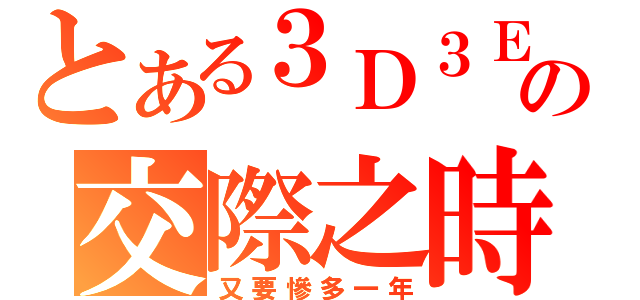 とある３Ｄ３Ｅの
交際之時
又要慘多一年